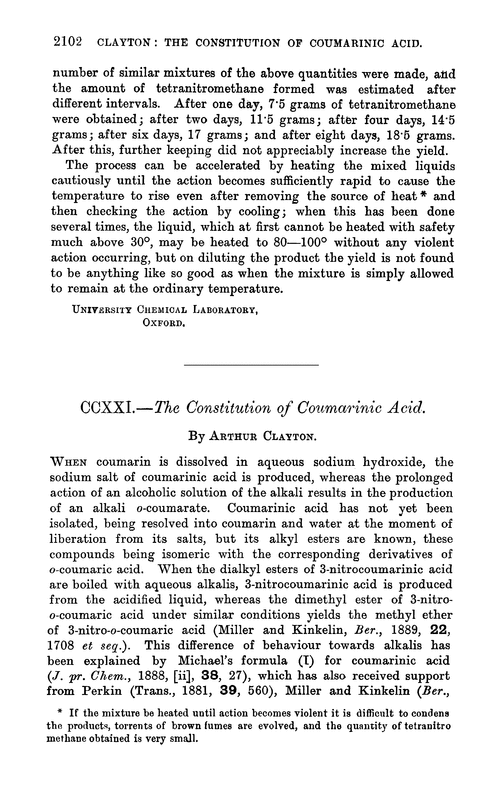 2102 CLAYTON: THE CONSTITUTION OF COUMARINIC ACID.

number of similar mixtures of the above quantities were made, and the amount of tetranitromethane formed was estimated after different intervals. After one day, 7·5 grams of tetranitromethane were obtained; after two days, 11·5 grams; after four days, 14·5 grams; after six days, 17 grams; and after eight days, 18·5 grams. After this, further keeping did not appreciably increase the yield.

The process can be accelerated by heating the mixed liquids cautiously until the action becomes sufficiently rapid to cause the temperature to rise even after removing the source of heat * and then checking the action by cooling; when this has been done several times, the liquid, which at first cannot be heated with safety much above 30°, may be heated to 80—100° without any violent action occurring, but on diluting the product the yield is not found to be anything like so good as when the mixture is simply allowed to remain at the ordinary temperature.

UNIVERSITY CHEMICAL LABORATORY, OXFORD.

CCXXI.—The Constitution of Coumarinic Acid.

By ARTHUR CLAYTON.

WHEN coumarin is dissolved in aqueous sodium hydroxide, the sodium salt of coumarinic acid is produced, whereas the prolonged action of an alcoholic solution of the alkali results in the production of an alkali o-coumarate. Coumarinic acid has not yet been isolated, being resolved into coumarin and water at the moment of liberation from its salts, but its alkyl esters are known, these compounds being isomeric with the corresponding derivatives of o-coumaric acid. When the dialkyl esters of 3-nitrocoumarinic acid are boiled with aqueous alkalis, 3-nitrocoumarinic acid is produced from the acidified liquid, whereas the dimethyl ester of 3-nitro-o-coumaric acid under similar conditions yields the methyl ether of 3-nitro-o-coumaric acid (Miller and Kinkelin, Ber., 1889, 22, 1708 et seq.). This difference of behaviour towards alkalis has been explained by Michael's formula (I) for coumarinic acid (J. pr. Chem., 1888, [ii], 38, 27), which has also received support from Perkin (Trans., 1881, 39, 560), Miller and Kinkelin (Ber.,

* If the mixture be heated until action becomes violent it is difficult to condens the products, torrents of brown fumes are evolved, and the quantity of tetranitro methane obtained is very small.